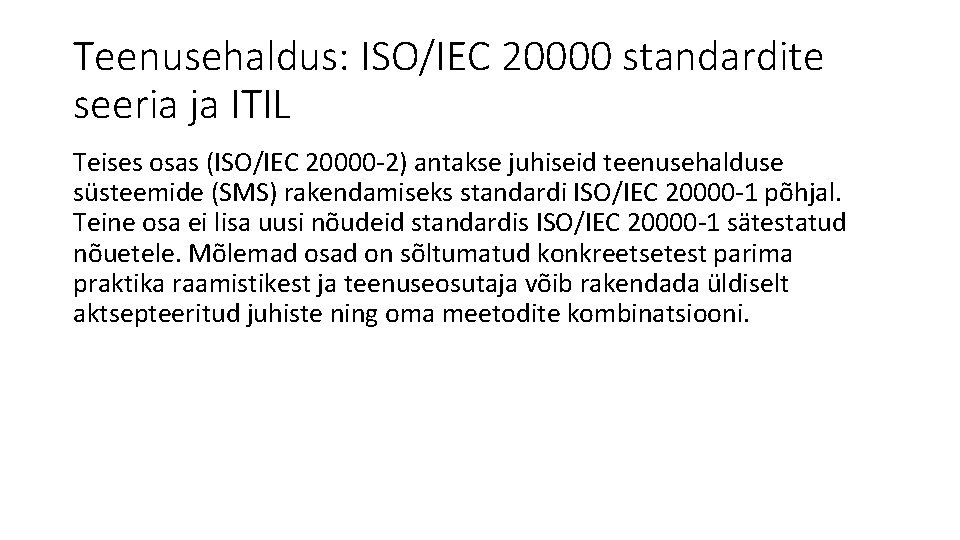 Teenusehaldus: ISO/IEC 20000 standardite seeria ja ITIL

Teises osas (ISO/IEC 20000-2) antakse juhiseid teenusehalduse süsteemide (SMS) rakendamiseks standardi ISO/IEC 20000-1 põhjal. Teine osa ei lisa uusi nõudeid standardis ISO/IEC 20000-1 sätestatud nõuetele. Mõlemad osad on sõltumatud konkreetsetest parima praktika raamistikest ja teenuseosutaja võib rakendada üldiselt aktsepteeritud juhiste ning oma meetodite kombinatsiooni.